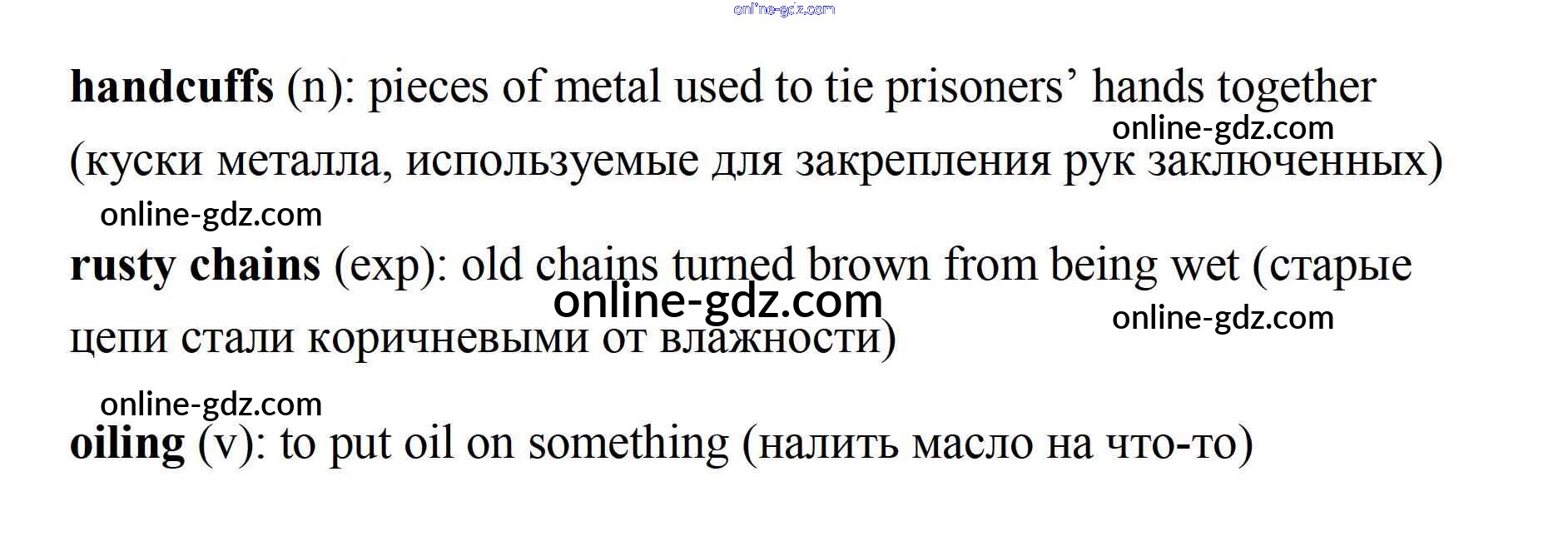 handcuffs (n): pieces of metal used to tie prisoners' hands together (куски металла, используемые для закрепления рук заключенных)

rusty chains (exp): old chains turned brown from being wet (старые цепи стали коричневыми от влажности)

oiling (v): to put oil on something (налить масло на что-то)

online-gdz.com